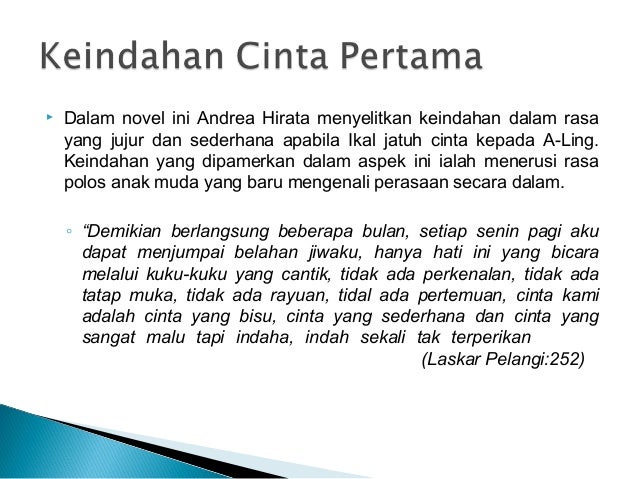 Keindahan Cinta Pertama

Dalam novel ini Andrea Hirata menyelitkan keindahan dalam rasa yang jujur dan sederhana apabila Ikal jatuh cinta kepada A-Ling. Keindahan yang dipamerkan dalam aspek ini ialah menerusi rasa polos anak muda yang baru mengenali perasaan secara dalam.

“Demikian berlangsung beberapa bulan, setiap senin pagi aku dapat menjumpai belahan jiwaku, hanya hati ini yang bicara melalui kuku-kuku yang cantik, tidak ada perkenalan, tidak ada tatap muka, tidak ada rayuan, tidal ada pertemuan, cinta kami adalah cinta yang bisu, cinta yang sederhana dan cinta yang sangat malu tapi indaha, indah sekali tak terperikan
(Laskar Pelangi:252)